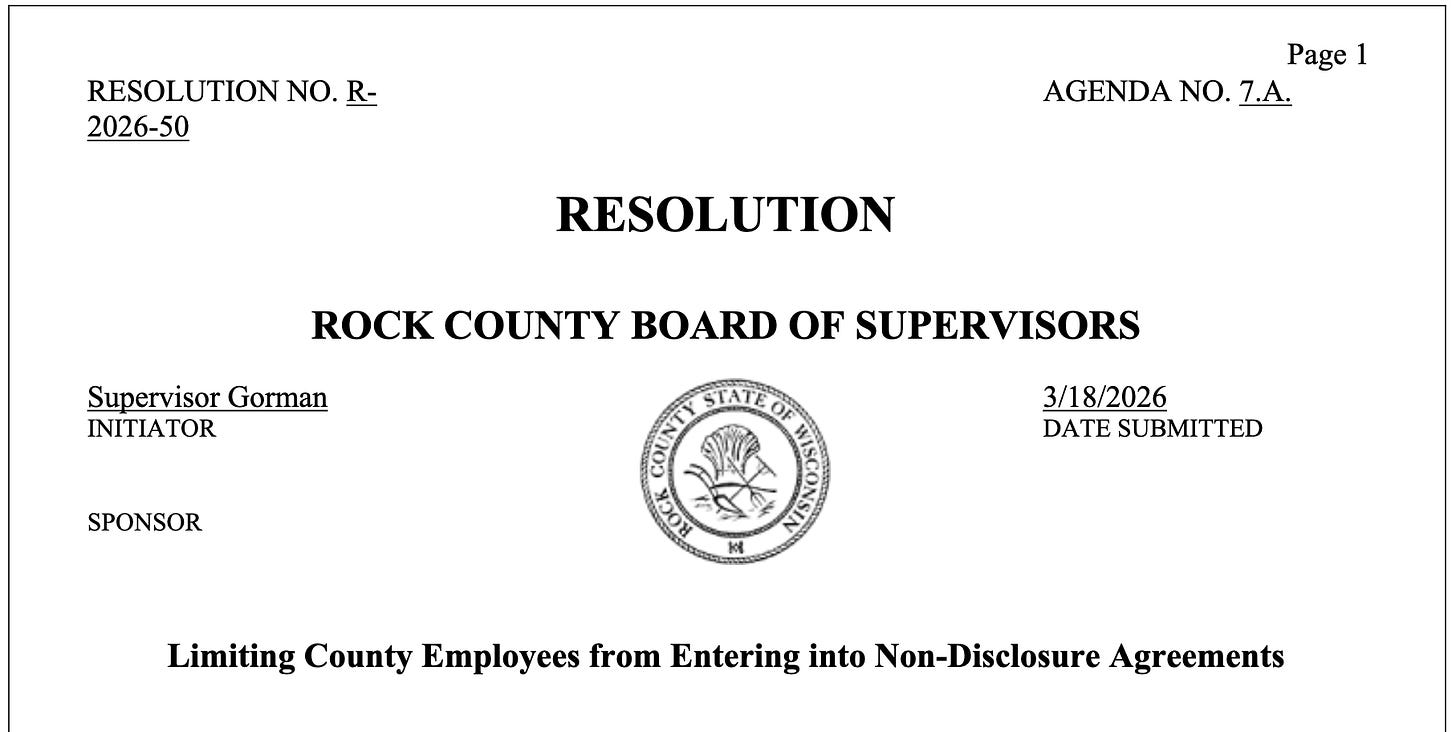 Page 1

RESOLUTION NO. R-2026-50

AGENDA NO. 7.A.

RESOLUTION

ROCK COUNTY BOARD OF SUPERVISORS

Supervisor Gorman
INITIATOR

SPONSOR

ROCK COUNTY STATE OF WISCONSIN

3/18/2026
DATE SUBMITTED

Limiting County Employees from Entering into Non-Disclosure Agreements